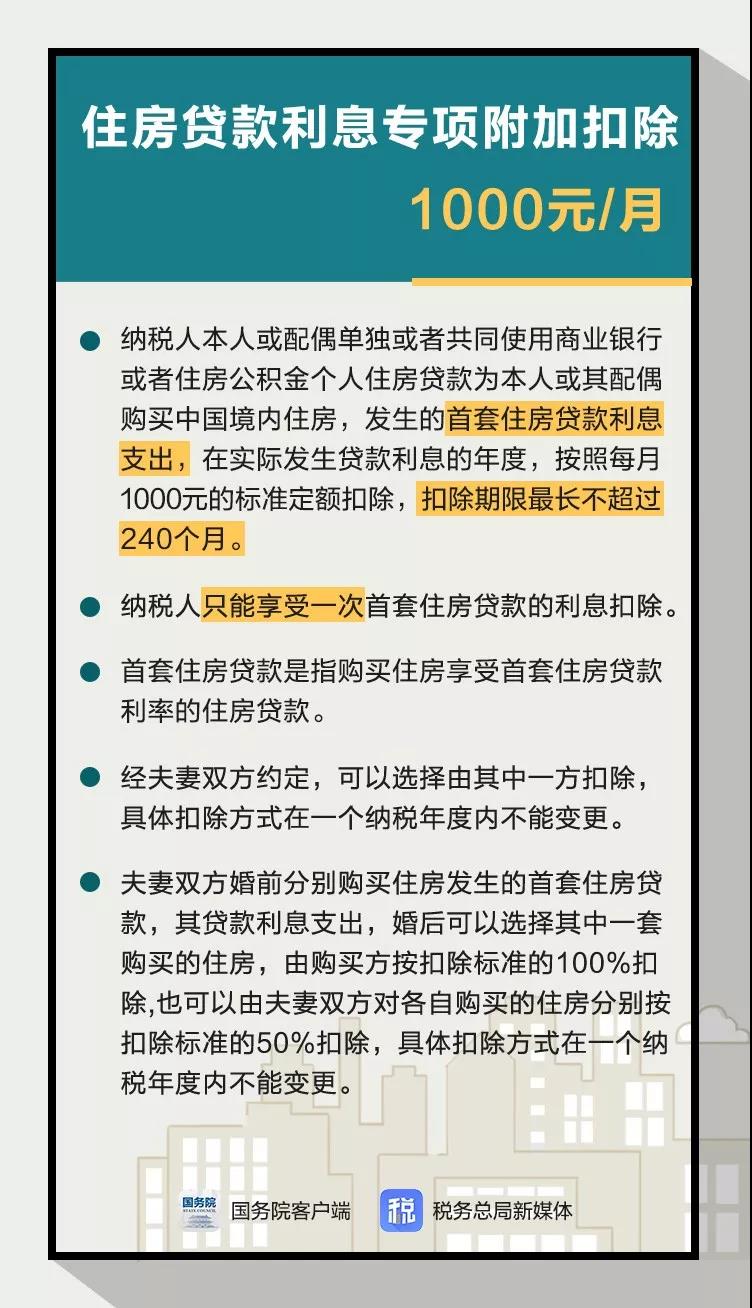 住房贷款利息专项附加扣除

1000元/月

纳税人本人或配偶单独或者共同使用商业银行或者住房公积金个人住房贷款为本人或其配偶购买中国境内住房，发生的首套住房贷款利息支出，在实际发生贷款利息的年度，按照每月1000元的标准定额扣除，扣除期限最长不超过240个月。

纳税人只能享受一次首套住房贷款的利息扣除。

首套住房贷款是指购买住房享受首套住房贷款利率的住房贷款。

经夫妻双方约定，可以选择由其中一方扣除，具体扣除方式在一个纳税年度内不能变更。

夫妻双方婚前分别购买住房发生的首套住房贷款，其贷款利息支出，婚后可以选择其中一套购买的住房，由购买方按扣除标准的100%扣除,也可以由夫妻双方对各自购买的住房分别按扣除标准的50%扣除，具体扣除方式在一个纳税年度内不能变更。

国务院 STATE COUNCIL 国务院客户端

税 税务总局新媒体